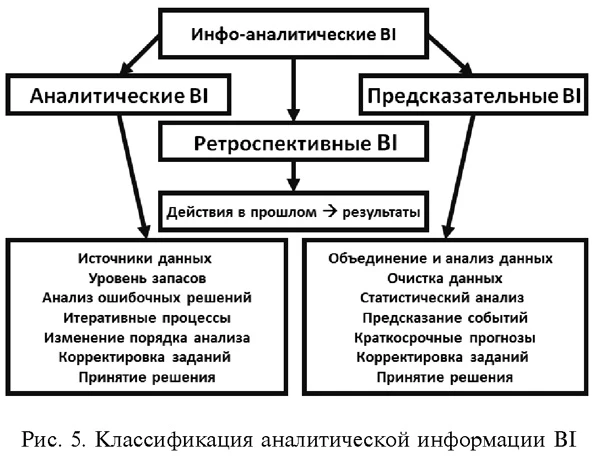 Инфо-аналитические BI

Аналитические BI

Предсказательные BI

Ретроспективные BI

Действия в прошлом → результаты

Источники данных
Уровень запасов
Анализ ошибочных решений
Итеративные процессы
Изменение порядка анализа
Корректировка заданий
Принятие решения

Объединение и анализ данных
Очистка данных
Статистический анализ
Предсказание событий
Краткосрочные прогнозы
Корректировка заданий
Принятие решения

Рис. 5. Классификация аналитической информации BI